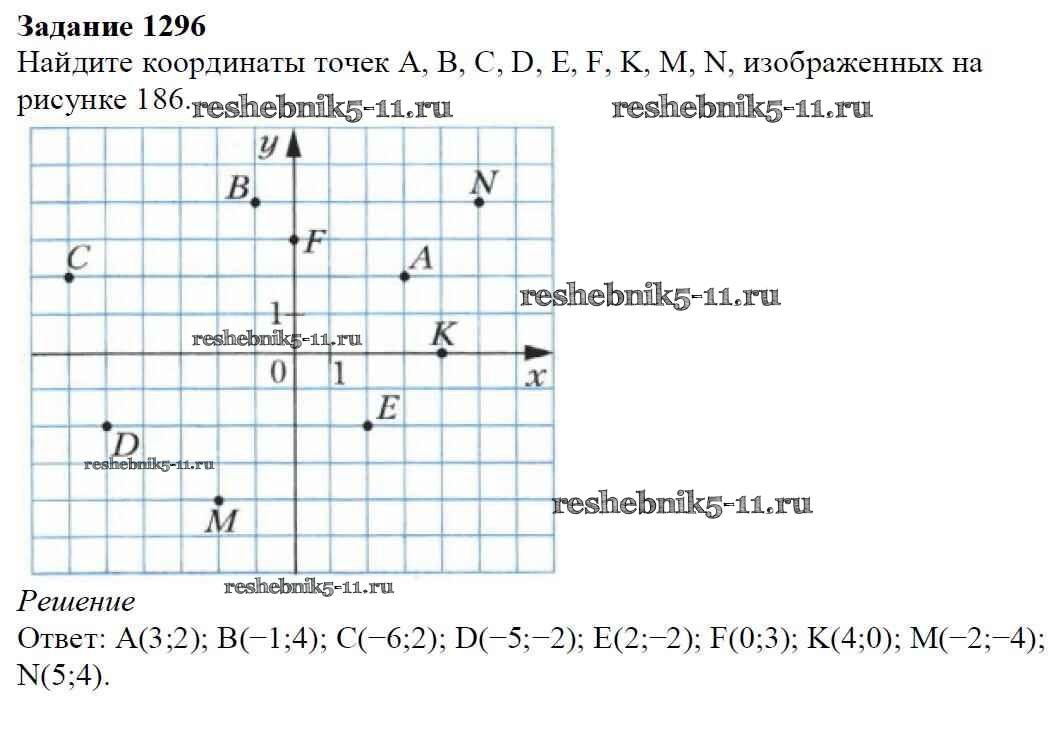 Задание 1296

Найдите координаты точек A, B, C, D, E, F, K, M, N, изображенных на рисунке 186.

y
B
N
F
C
A
1
K
0
1
x
E
D
M

Решение

Ответ: A(3;2); B(−1;4); C(−6;2); D(−5;−2); E(2;−2); F(0;3); K(4;0); M(−2;−4); N(5;4).

reshebnik5-11.ru